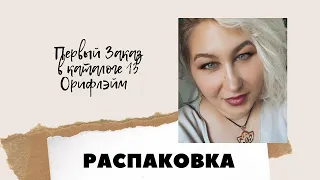 Первый Заказ в каталоге 13 Орифлэйм

РАСПАКОВКА